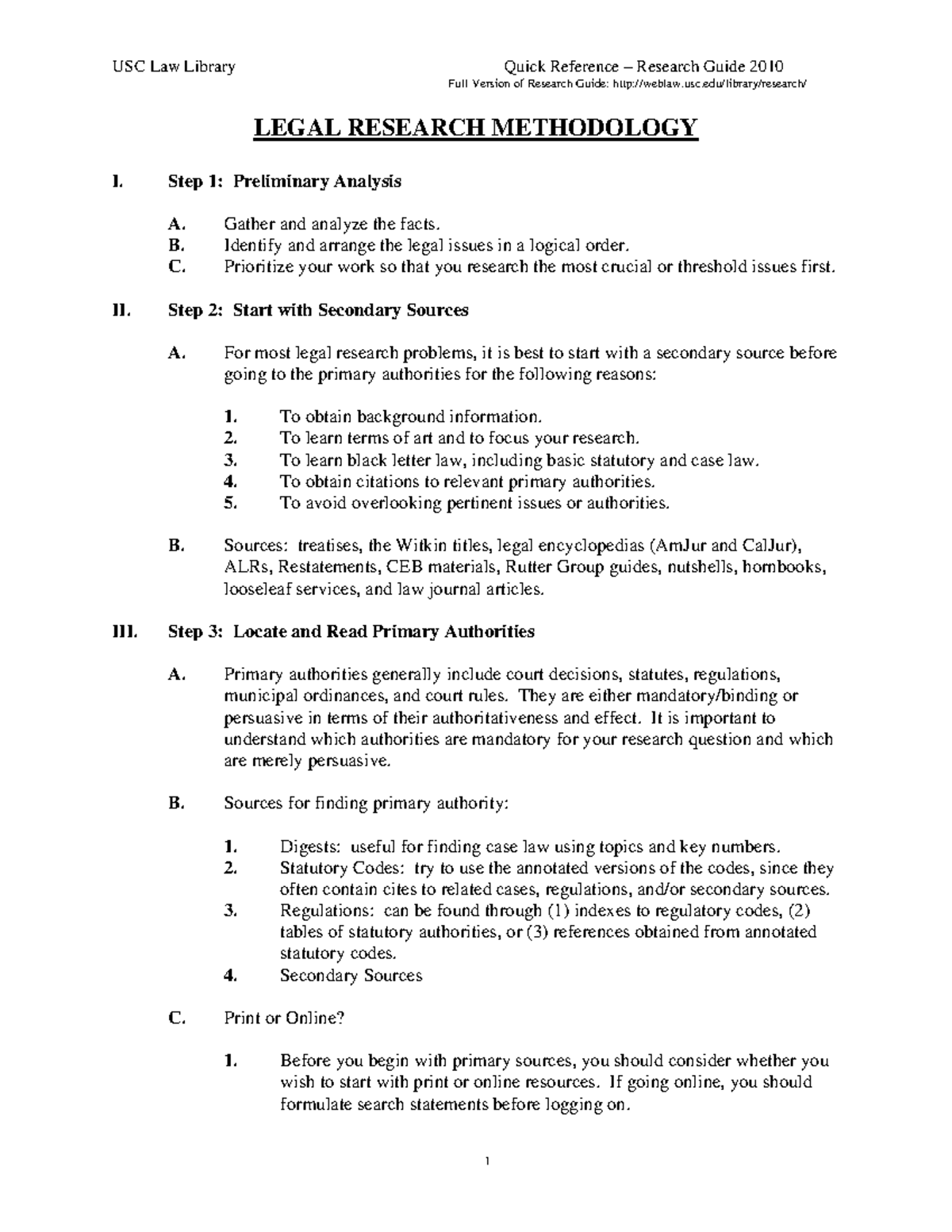 USC Law Library

Quick Reference – Research Guide 2010
Full Version of Research Guide: http://weblaw.usc.edu/library/research/

LEGAL RESEARCH METHODOLOGY

I. Step 1: Preliminary Analysis

A. Gather and analyze the facts.
B. Identify and arrange the legal issues in a logical order.
C. Prioritize your work so that you research the most crucial or threshold issues first.

II. Step 2: Start with Secondary Sources

A. For most legal research problems, it is best to start with a secondary source before going to the primary authorities for the following reasons:

1. To obtain background information.
2. To learn terms of art and to focus your research.
3. To learn black letter law, including basic statutory and case law.
4. To obtain citations to relevant primary authorities.
5. To avoid overlooking pertinent issues or authorities.

B. Sources: treatises, the Witkin titles, legal encyclopedias (AmJur and CalJur), ALRs, Restatements, CEB materials, Rutter Group guides, nutshells, hornbooks, looseleaf services, and law journal articles.

III. Step 3: Locate and Read Primary Authorities

A. Primary authorities generally include court decisions, statutes, regulations, municipal ordinances, and court rules. They are either mandatory/binding or persuasive in terms of their authoritativeness and effect. It is important to understand which authorities are mandatory for your research question and which are merely persuasive.

B. Sources for finding primary authority:

1. Digests: useful for finding case law using topics and key numbers.
2. Statutory Codes: try to use the annotated versions of the codes, since they often contain cites to related cases, regulations, and/or secondary sources.
3. Regulations: can be found through (1) indexes to regulatory codes, (2) tables of statutory authorities, or (3) references obtained from annotated statutory codes.
4. Secondary Sources

C. Print or Online?

1. Before you begin with primary sources, you should consider whether you wish to start with print or online resources. If going online, you should formulate search statements before logging on.

1